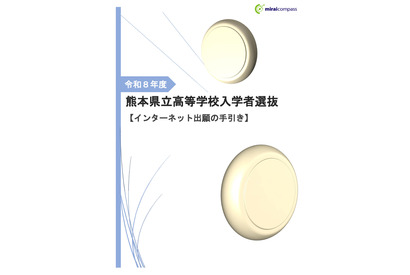 miraicompass

令和８年度

熊本県立高等学校入学者選抜

【インターネット出願の手引き】